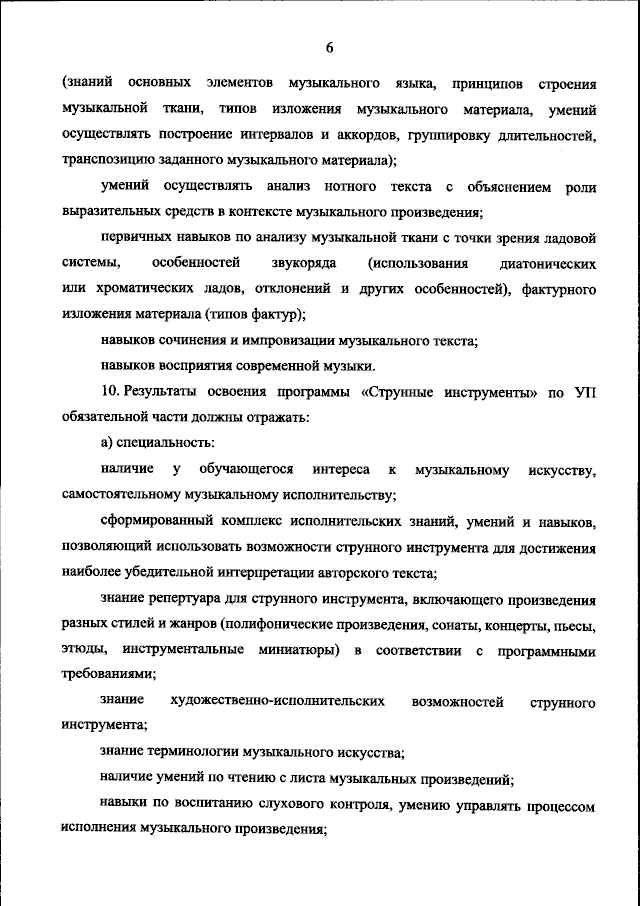 6

(знаний основных элементов музыкального языка, принципов строения музыкальной ткани, типов изложения музыкального материала, умений осуществлять построение интервалов и аккордов, группировку длительностей, транспозицию заданного музыкального материала);

умений осуществлять анализ нотного текста с объяснением роли выразительных средств в контексте музыкального произведения;

первичных навыков по анализу музыкальной ткани с точки зрения ладовой системы, особенностей звукоряда (использования диатонических или хроматических ладов, отклонений и других особенностей), фактурного изложения материала (типов фактур);

навыков сочинения и импровизации музыкального текста;

навыков восприятия современной музыки.

10. Результаты освоения программы «Струнные инструменты» по УП обязательной части должны отражать:

а) специальность:

наличие у обучающегося интереса к музыкальному искусству, самостоятельному музыкальному исполнительству;

сформированный комплекс исполнительских знаний, умений и навыков, позволяющий использовать возможности струнного инструмента для достижения наиболее убедительной интерпретации авторского текста;

знание репертуара для струнного инструмента, включающего произведения разных стилей и жанров (полифонические произведения, сонаты, концерты, пьесы, этюды, инструментальные миниатюры) в соответствии с программными требованиями;

знание художественно-исполнительских возможностей струнного инструмента;

знание терминологии музыкального искусства;

наличие умений по чтению с листа музыкальных произведений;

навыки по воспитанию слухового контроля, умению управлять процессом исполнения музыкального произведения;